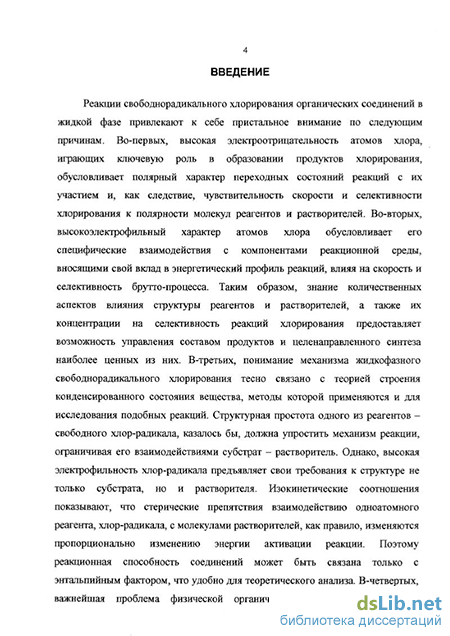 4

ВВЕДЕНИЕ

Реакции свободнорадикального хлорирования органических соединений в жидкой фазе привлекают к себе пристальное внимание по следующим причинам. Во-первых, высокая электроотрицательность атомов хлора, играющих ключевую роль в образовании продуктов хлорирования, обусловливает полярный характер переходных состояний реакций с их участием и, как следствие, чувствительность скорости и селективности хлорирования к полярности молекул реагентов и растворителей. Во-вторых, высокоэлектрофильный характер атомов хлора обусловливает его специфические взаимодействия с компонентами реакционной среды, вносящими свой вклад в энергетический профиль реакций, влияя на скорость и селективность брутто-процесса. Таким образом, знание количественных аспектов влияния структуры реагентов и растворителей, а также их концентрации на селективность реакций хлорирования предоставляет возможность управления составом продуктов и целенаправленного синтеза наиболее ценных из них. В-третьих, понимание механизма жидкофазного свободнорадикального хлорирования тесно связано с теорией строения конденсированного состояния вещества, методы которой применяются и для исследования подобных реакций. Структурная простота одного из реагентов – свободного хлор-радикала, казалось бы, должна упростить механизм реакции, ограничивая его взаимодействиями субстрат – растворитель. Однако, высокая электрофильность хлор-радикала предъявляет свои требования к структуре не только субстрата, но и растворителя. Изокинетические соотношения показывают, что стерические препятствия взаимодействию одноатомного реагента, хлор-радикала, с молекулами растворителей, как правило, изменяются пропорционально изменению энергии активации реакции. Поэтому реакционная способность соединений может быть связана только с энтальпийным фактором, что удобно для теоретического анализа. В-четвертых, важнейшая проблема физической органич

dsLib.net
библиотека диссертаций